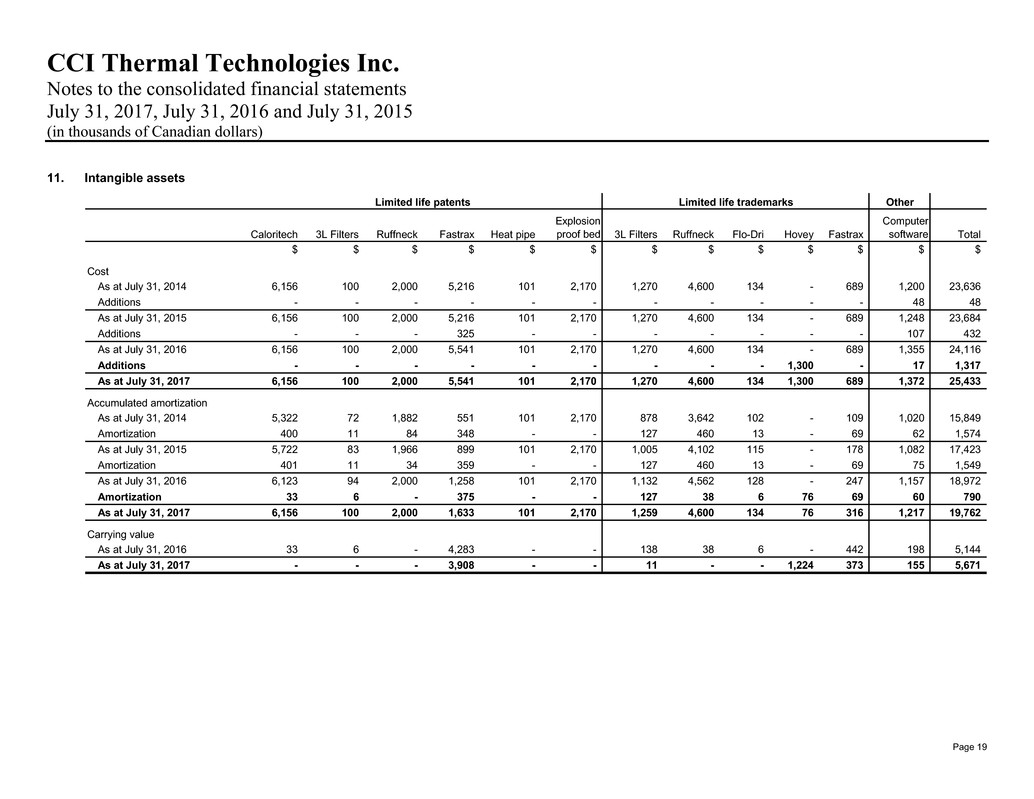 CCI Thermal Technologies Inc.
Notes to the consolidated financial statements
July 31, 2017, July 31, 2016 and July 31, 2015
(in thousands of Canadian dollars)

11. Intangible assets

| | Limited life patents | | | | | | Limited life trademarks | | | | | Other | |
|---|---|---|---|---|---|---|---|---|---|---|---|---|---|
| | Caloritech | 3L Filters | Ruffneck | Fastrax | Heat pipe | Explosion proof bed | 3L Filters | Ruffneck | Flo-Dri | Hovey | Fastrax | Computer software | Total |
| | $ | $ | $ | $ | $ | $ | $ | $ | $ | $ | $ | $ | $ |
| Cost | | | | | | | | | | | | | |
| As at July 31, 2014 | 6,156 | 100 | 2,000 | 5,216 | 101 | 2,170 | 1,270 | 4,600 | 134 | - | 689 | 1,200 | 23,636 |
| Additions | - | - | - | - | - | - | - | - | - | - | - | 48 | 48 |
| As at July 31, 2015 | 6,156 | 100 | 2,000 | 5,216 | 101 | 2,170 | 1,270 | 4,600 | 134 | - | 689 | 1,248 | 23,684 |
| Additions | - | - | - | 325 | - | - | - | - | - | - | - | 107 | 432 |
| As at July 31, 2016 | 6,156 | 100 | 2,000 | 5,541 | 101 | 2,170 | 1,270 | 4,600 | 134 | - | 689 | 1,355 | 24,116 |
| Additions | - | - | - | - | - | - | - | - | - | 1,300 | - | 17 | 1,317 |
| As at July 31, 2017 | 6,156 | 100 | 2,000 | 5,541 | 101 | 2,170 | 1,270 | 4,600 | 134 | 1,300 | 689 | 1,372 | 25,433 |
| Accumulated amortization | | | | | | | | | | | | | |
| As at July 31, 2014 | 5,322 | 72 | 1,882 | 551 | 101 | 2,170 | 878 | 3,642 | 102 | - | 109 | 1,020 | 15,849 |
| Amortization | 400 | 11 | 84 | 348 | - | - | 127 | 460 | 13 | - | 69 | 62 | 1,574 |
| As at July 31, 2015 | 5,722 | 83 | 1,966 | 899 | 101 | 2,170 | 1,005 | 4,102 | 115 | - | 178 | 1,082 | 17,423 |
| Amortization | 401 | 11 | 34 | 359 | - | - | 127 | 460 | 13 | - | 69 | 75 | 1,549 |
| As at July 31, 2016 | 6,123 | 94 | 2,000 | 1,258 | 101 | 2,170 | 1,132 | 4,562 | 128 | - | 247 | 1,157 | 18,972 |
| Amortization | 33 | 6 | - | 375 | - | - | 127 | 38 | 6 | 76 | 69 | 60 | 790 |
| As at July 31, 2017 | 6,156 | 100 | 2,000 | 1,633 | 101 | 2,170 | 1,259 | 4,600 | 134 | 76 | 316 | 1,217 | 19,762 |
| Carrying value | | | | | | | | | | | | | |
| As at July 31, 2016 | 33 | 6 | - | 4,283 | - | - | 138 | 38 | 6 | - | 442 | 198 | 5,144 |
| As at July 31, 2017 | - | - | - | 3,908 | - | - | 11 | - | - | 1,224 | 373 | 155 | 5,671 |

Page 19